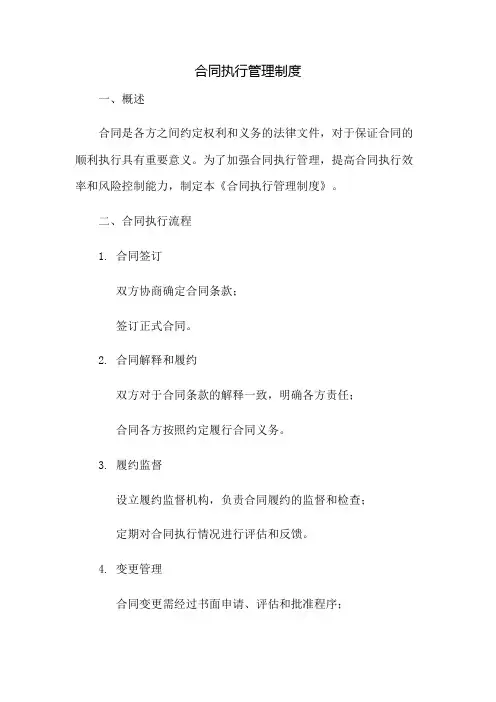 合同执行管理制度

一、概述

合同是各方之间约定权利和义务的法律文件，对于保证合同的顺利执行具有重要意义。为了加强合同执行管理，提高合同执行效率和风险控制能力，制定本《合同执行管理制度》。

二、合同执行流程

1. 合同签订

双方协商确定合同条款；

签订正式合同。

2. 合同解释和履约

双方对于合同条款的解释一致，明确各方责任；

合同各方按照约定履行合同义务。

3. 履约监督

设立履约监督机构，负责合同履约的监督和检查；

定期对合同执行情况进行评估和反馈。

4. 变更管理

合同变更需经过书面申请、评估和批准程序；